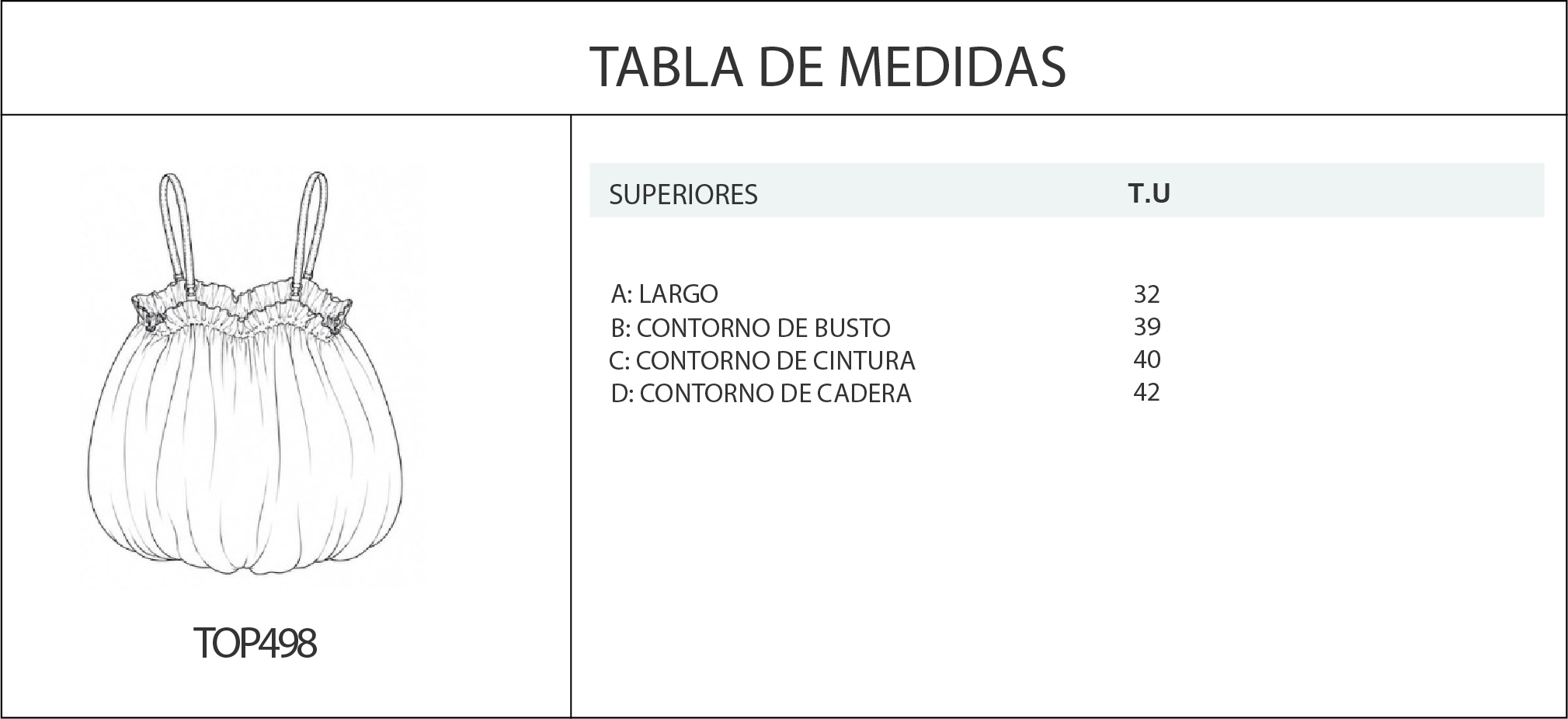 TABLA DE MEDIDAS

TOP498

| SUPERIORES | T.U |
|---|---|
| A: LARGO | 32 |
| B: CONTORNO DE BUSTO | 39 |
| C: CONTORNO DE CINTURA | 40 |
| D: CONTORNO DE CADERA | 42 |